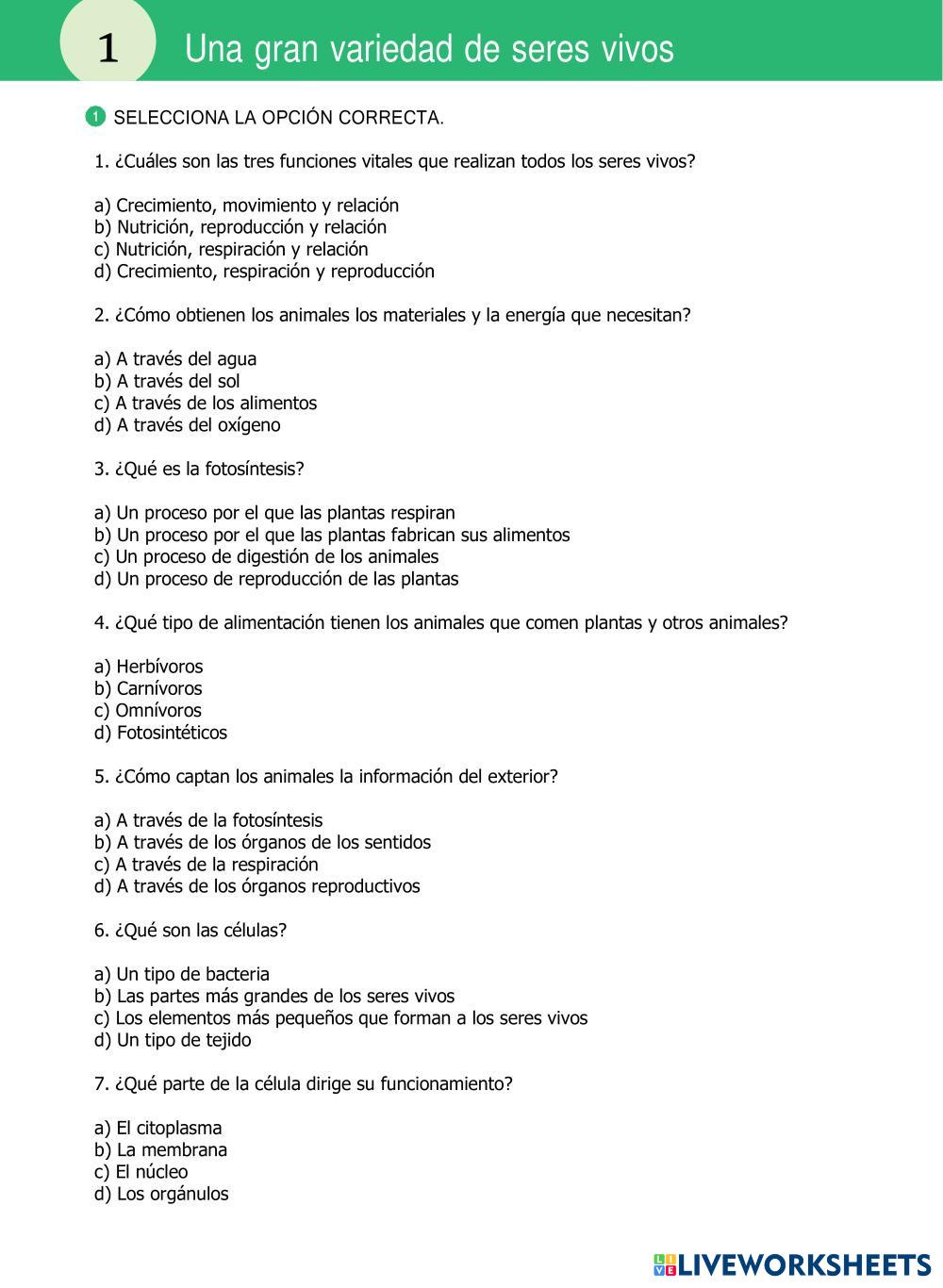 1 Una gran variedad de seres vivos

1 SELECCIONA LA OPCIÓN CORRECTA.

1. ¿Cuáles son las tres funciones vitales que realizan todos los seres vivos?

a) Crecimiento, movimiento y relación
b) Nutrición, reproducción y relación
c) Nutrición, respiración y relación
d) Crecimiento, respiración y reproducción

2. ¿Cómo obtienen los animales los materiales y la energía que necesitan?

a) A través del agua
b) A través del sol
c) A través de los alimentos
d) A través del oxígeno

3. ¿Qué es la fotosíntesis?

a) Un proceso por el que las plantas respiran
b) Un proceso por el que las plantas fabrican sus alimentos
c) Un proceso de digestión de los animales
d) Un proceso de reproducción de las plantas

4. ¿Qué tipo de alimentación tienen los animales que comen plantas y otros animales?

a) Herbívoros
b) Carnívoros
c) Omnívoros
d) Fotosintéticos

5. ¿Cómo captan los animales la información del exterior?

a) A través de la fotosíntesis
b) A través de los órganos de los sentidos
c) A través de la respiración
d) A través de los órganos reproductivos

6. ¿Qué son las células?

a) Un tipo de bacteria
b) Las partes más grandes de los seres vivos
c) Los elementos más pequeños que forman a los seres vivos
d) Un tipo de tejido

7. ¿Qué parte de la célula dirige su funcionamiento?

a) El citoplasma
b) La membrana
c) El núcleo
d) Los orgánulos

LIVEWORKSHEETS